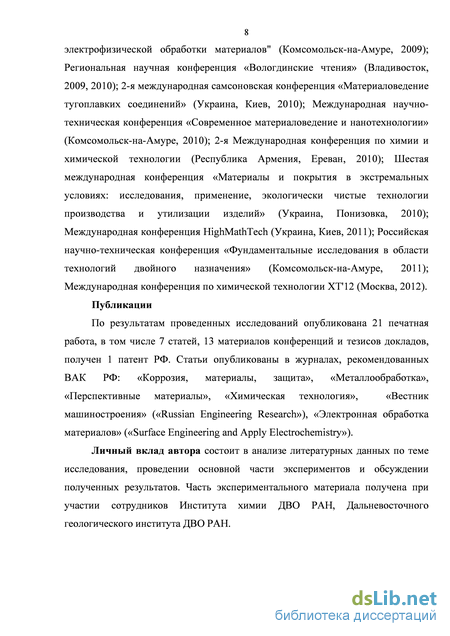 8

электрофизической обработки материалов" (Комсомольск-на-Амуре, 2009); Региональная научная конференция «Вологдинские чтения» (Владивосток, 2009, 2010); 2-я международная самсоновская конференция «Материаловедение тугоплавких соединений» (Украина, Киев, 2010); Международная научно-техническая конференция «Современное материаловедение и нанотехнологии» (Комсомольск-на-Амуре, 2010); 2-я Международная конференция по химии и химической технологии (Республика Армения, Ереван, 2010); Шестая международная конференция «Материалы и покрытия в экстремальных условиях: исследования, применение, экологически чистые технологии производства и утилизации изделий» (Украина, Понизовка, 2010); Международная конференция HighMathTech (Украина, Киев, 2011); Российская научно-техническая конференция «Фундаментальные исследования в области технологий двойного назначения» (Комсомольск-на-Амуре, 2011); Международная конференция по химической технологии ХТ'12 (Москва, 2012).

Публикации

По результатам проведенных исследований опубликована 21 печатная работа, в том числе 7 статей, 13 материалов конференций и тезисов докладов, получен 1 патент РФ. Статьи опубликованы в журналах, рекомендованных ВАК РФ: «Коррозия, материалы, защита», «Металлообработка», «Перспективные материалы», «Химическая технология», «Вестник машиностроения» («Russian Engineering Research»), «Электронная обработка материалов» («Surface Engineering and Apply Electrochemistry»).

Личный вклад автора состоит в анализе литературных данных по теме исследования, проведении основной части экспериментов и обсуждении полученных результатов. Часть экспериментального материала получена при участии сотрудников Института химии ДВО РАН, Дальневосточного геологического института ДВО РАН.

dsLib.net
библиотека диссертаций